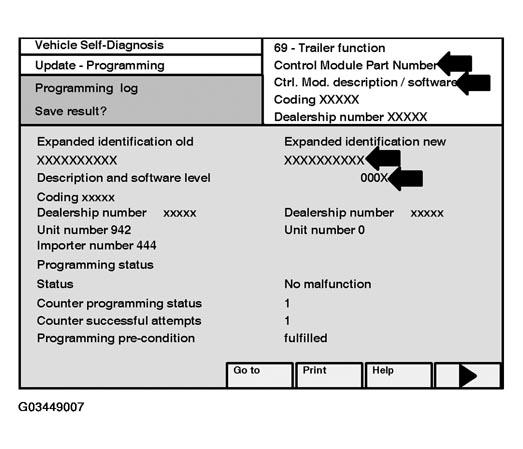 Vehicle Self-Diagnosis
Update - Programming
Programming log
Save result?

69 - Trailer function
Control Module Part Number
Ctrl. Mod. description / software
Coding XXXXX
Dealership number XXXXX

Expanded identification old
XXXXXXXXXX
Description and software level
Coding xxxxx
Dealership number xxxxx
Unit number 942
Importer number 444
Programming status
Status
Counter programming status
Counter successful attempts
Programming pre-condition

Expanded identification new
XXXXXXXXXX
000X
Dealership number xxxxx
Unit number 0
No malfunction
1
1
fulfilled

Go to
Print
Help

G03449007